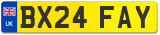 UK
BX24 FAY